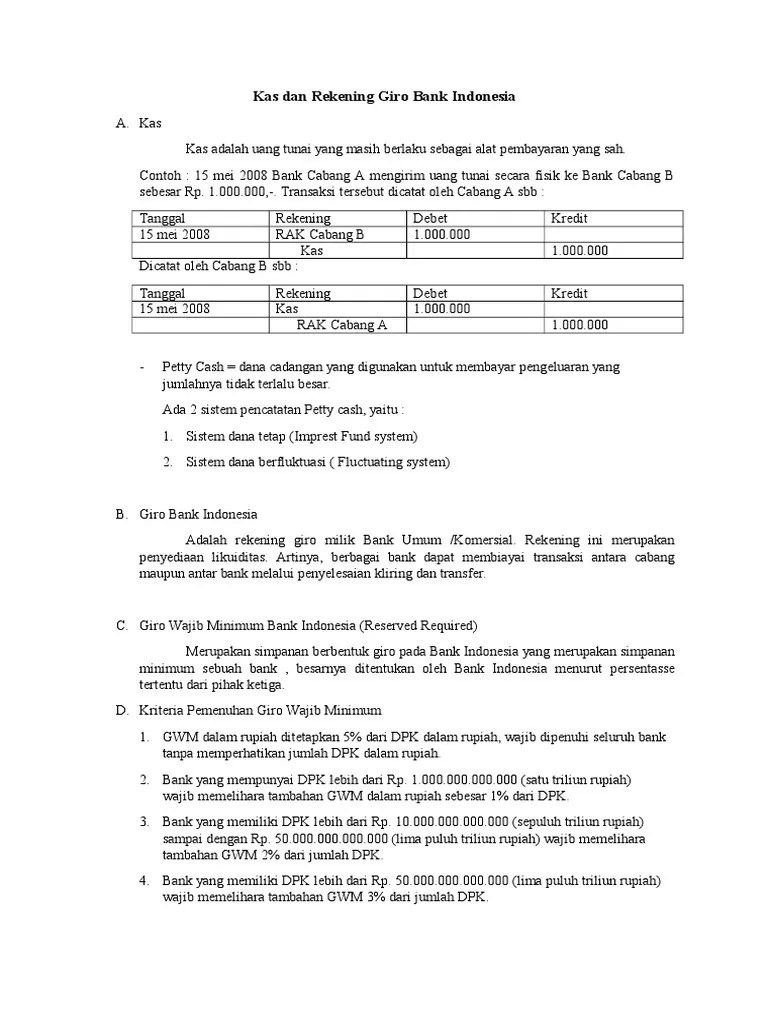 Kas dan Rekening Giro Bank Indonesia

A. Kas

Kas adalah uang tunai yang masih berlaku sebagai alat pembayaran yang sah.

Contoh : 15 mei 2008 Bank Cabang A mengirim uang tunai secara fisik ke Bank Cabang B sebesar Rp. 1.000.000,-. Transaksi tersebut dicatat oleh Cabang A sbb :

| Tanggal | Rekening | Debet | Kredit |
|---|---|---|---|
| 15 mei 2008 | RAK Cabang B | 1.000.000 | |
| | Kas | | 1.000.000 |

Dicatat oleh Cabang B sbb :

| Tanggal | Rekening | Debet | Kredit |
|---|---|---|---|
| 15 mei 2008 | Kas | 1.000.000 | |
| | RAK Cabang A | | 1.000.000 |

- Petty Cash = dana cadangan yang digunakan untuk membayar pengeluaran yang jumlahnya tidak terlalu besar.

Ada 2 sistem pencatatan Petty cash, yaitu :

1. Sistem dana tetap (Imprest Fund system)

2. Sistem dana berfluktuasi ( Fluctuating system)

B. Giro Bank Indonesia

Adalah rekening giro milik Bank Umum /Komersial. Rekening ini merupakan penyediaan likuiditas. Artinya, berbagai bank dapat membiayai transaksi antara cabang maupun antar bank melalui penyelesaian kliring dan transfer.

C. Giro Wajib Minimum Bank Indonesia (Reserved Required)

Merupakan simpanan berbentuk giro pada Bank Indonesia yang merupakan simpanan minimum sebuah bank , besarnya ditentukan oleh Bank Indonesia menurut persentasse tertentu dari pihak ketiga.

D. Kriteria Pemenuhan Giro Wajib Minimum

1. GWM dalam rupiah ditetapkan 5% dari DPK dalam rupiah, wajib dipenuhi seluruh bank tanpa memperhatikan jumlah DPK dalam rupiah.

2. Bank yang mempunyai DPK lebih dari Rp. 1.000.000.000.000 (satu triliun rupiah) wajib memelihara tambahan GWM dalam rupiah sebesar 1% dari DPK.

3. Bank yang memiliki DPK lebih dari Rp. 10.000.000.000.000 (sepuluh triliun rupiah) sampai dengan Rp. 50.000.000.000.000 (lima puluh triliun rupiah) wajib memelihara tambahan GWM 2% dari jumlah DPK.

4. Bank yang memiliki DPK lebih dari Rp. 50.000.000.000.000 (lima puluh triliun rupiah) wajib memelihara tambahan GWM 3% dari jumlah DPK.